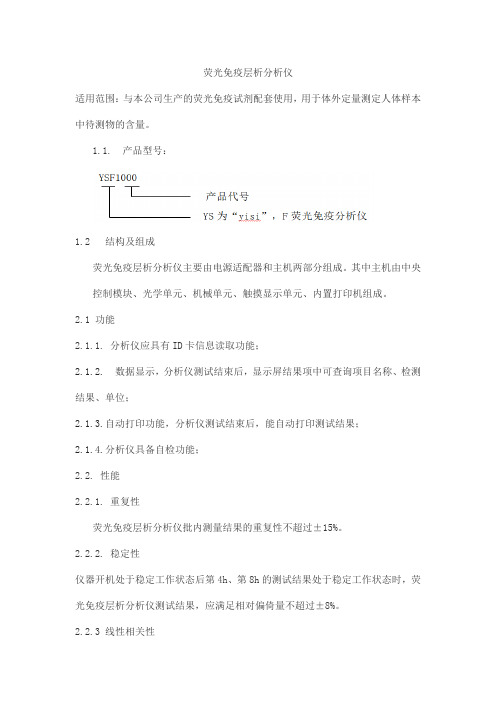 荧光免疫层析分析仪

适用范围：与本公司生产的荧光免疫试剂配套使用，用于体外定量测定人体样本中待测物的含量。

1.1. 产品型号：

YSF1000

产品代号

YS 为“yisi”，F 荧光免疫分析仪

1.2 结构及组成

荧光免疫层析分析仪主要由电源适配器和主机两部分组成。其中主机由中央控制模块、光学单元、机械单元、触摸显示单元、内置打印机组成。

2.1 功能

2.1.1. 分析仪应具有 ID 卡信息读取功能；

2.1.2. 数据显示，分析仪测试结束后，显示屏结果项中可查询项目名称、检测结果、单位；

2.1.3.自动打印功能，分析仪测试结束后，能自动打印测试结果；

2.1.4.分析仪具备自检功能；

2.2. 性能

2.2.1. 重复性

荧光免疫层析分析仪批内测量结果的重复性不超过±15%。

2.2.2. 稳定性

仪器开机处于稳定工作状态后第 4h、第 8h 的测试结果处于稳定工作状态时，荧光免疫层析分析仪测试结果，应满足相对偏倚量不超过±8%。

2.2.3 线性相关性